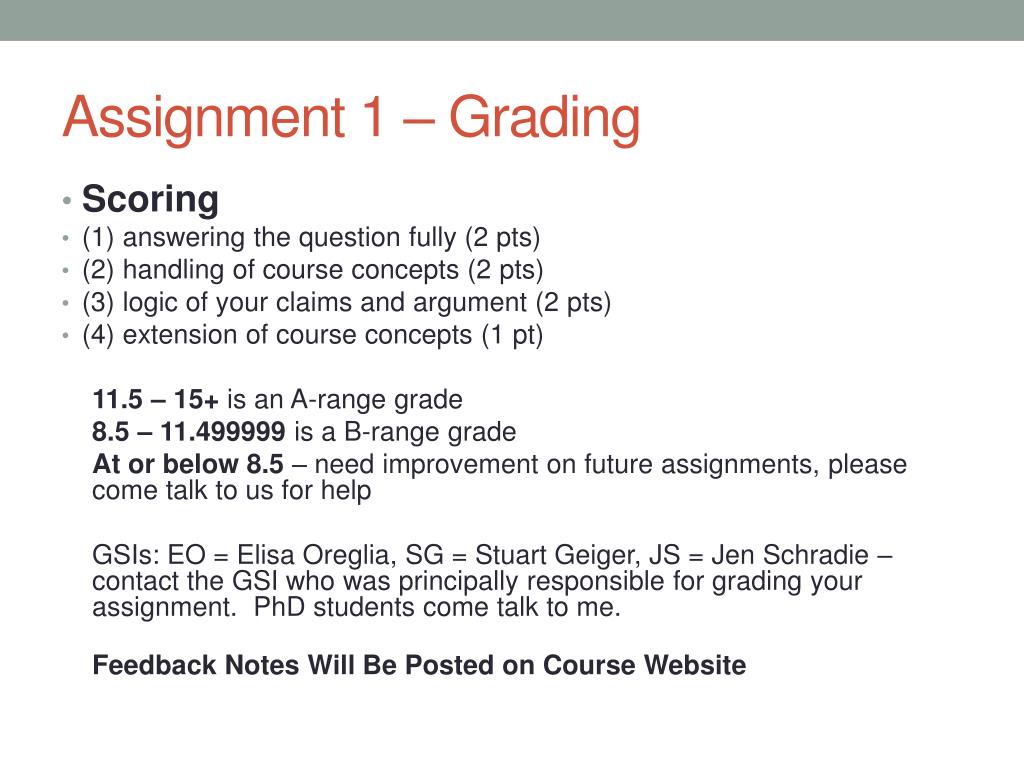 Assignment 1 – Grading

• Scoring
• (1) answering the question fully (2 pts)
• (2) handling of course concepts (2 pts)
• (3) logic of your claims and argument (2 pts)
• (4) extension of course concepts (1 pt)

11.5 – 15+ is an A-range grade
8.5 – 11.499999 is a B-range grade
At or below 8.5 – need improvement on future assignments, please come talk to us for help

GSIs: EO = Elisa Oreglia, SG = Stuart Geiger, JS = Jen Schradie – contact the GSI who was principally responsible for grading your assignment. PhD students come talk to me.

Feedback Notes Will Be Posted on Course Website